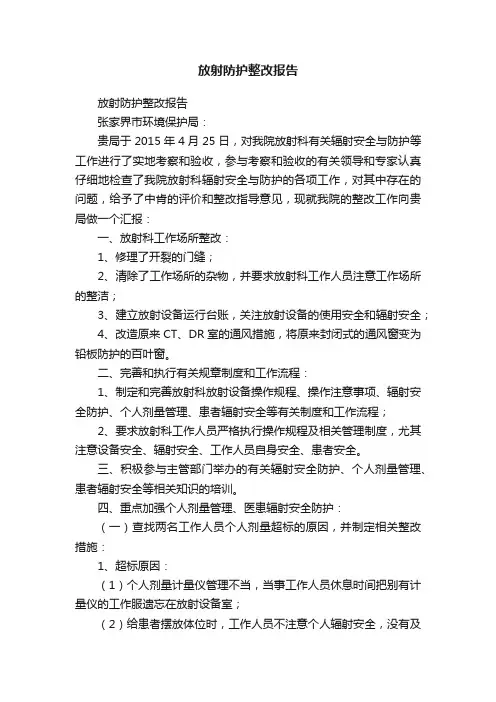 放射防护整改报告

放射防护整改报告

张家界市环境保护局：

贵局于 2015 年 4 月 25 日，对我院放射科有关辐射安全与防护等工作进行了实地考察和验收，参与考察和验收的有关领导和专家认真仔细地检查了我院放射科辐射安全与防护的各项工作，对其中存在的问题，给予了中肯的评价和整改指导意见，现就我院的整改工作向贵局做一个汇报：

一、放射科工作场所整改：

1、修理了开裂的门缝；

2、清除了工作场所的杂物，并要求放射科工作人员注意工作场所的整洁；

3、建立放射设备运行台账，关注放射设备的使用安全和辐射安全；

4、改造原来 CT、DR 室的通风措施，将原来封闭式的通风窗变为铅板防护的百叶窗。

二、完善和执行有关规章制度和工作流程：

1、制定和完善放射科放射设备操作规程、操作注意事项、辐射安全防护、个人剂量管理、患者辐射安全等有关制度和工作流程；

2、要求放射科工作人员严格执行操作规程及相关管理制度，尤其注意设备安全、辐射安全、工作人员自身安全、患者安全。

三、积极参与主管部门举办的有关辐射安全防护、个人剂量管理、患者辐射安全等相关知识的培训。

四、重点加强个人剂量管理、医患辐射安全防护：

（一）查找两名工作人员个人剂量超标的原因，并制定相关整改措施：

1、超标原因：

（1）个人剂量计量仪管理不当，当事工作人员休息时间把别有计量仪的工作服遗忘在放射设备室；

（2）给患者摆放体位时，工作人员不注意个人辐射安全，没有及